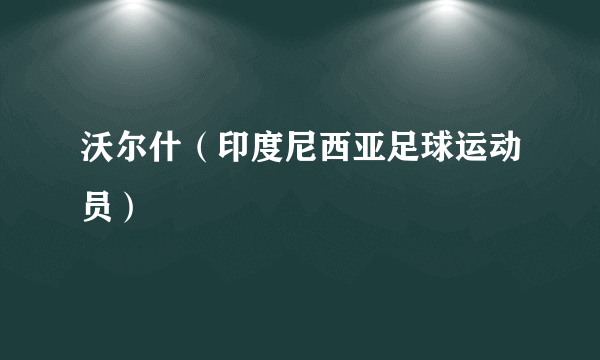 沃尔什（印度尼西亚足球运动员）